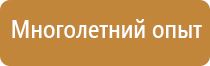 Многолетний опыт